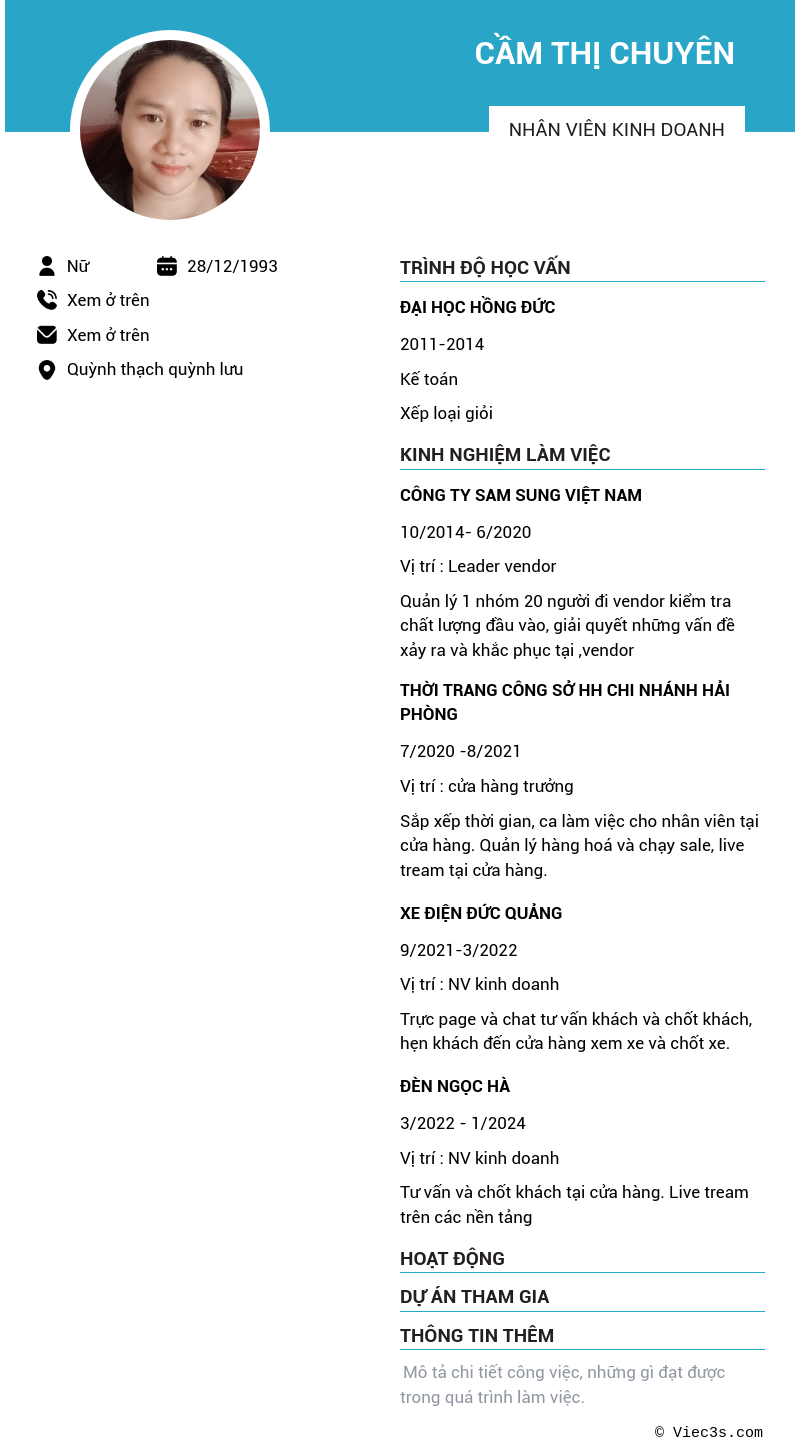 CẦM THỊ CHUYÊN

NHÂN VIÊN KINH DOANH

Nữ

28/12/1993

Xem ở trên

Xem ở trên

Quỳnh thạch quỳnh lưu

TRÌNH ĐỘ HỌC VẤN

ĐẠI HỌC HỒNG ĐỨC

2011-2014

Kế toán

Xếp loại giỏi

KINH NGHIỆM LÀM VIỆC

CÔNG TY SAM SUNG VIỆT NAM

10/2014- 6/2020

Vị trí : Leader vendor

Quản lý 1 nhóm 20 người đi vendor kiểm tra chất lượng đầu vào, giải quyết những vấn đề xảy ra và khắc phục tại ,vendor

THỜI TRANG CÔNG SỞ HH CHI NHÁNH HẢI PHÒNG

7/2020 -8/2021

Vị trí : cửa hàng trưởng

Sắp xếp thời gian, ca làm việc cho nhân viên tại cửa hàng. Quản lý hàng hoá và chạy sale, live tream tại cửa hàng.

XE ĐIỆN ĐỨC QUẢNG

9/2021-3/2022

Vị trí : NV kinh doanh

Trực page và chat tư vấn khách và chốt khách, hẹn khách đến cửa hàng xem xe và chốt xe.

ĐÈN NGỌC HÀ

3/2022 - 1/2024

Vị trí : NV kinh doanh

Tư vấn và chốt khách tại cửa hàng. Live tream trên các nền tảng

HOẠT ĐỘNG

DỰ ÁN THAM GIA

THÔNG TIN THÊM

Mô tả chi tiết công việc, những gì đạt được trong quá trình làm việc.

© Viec3s.com